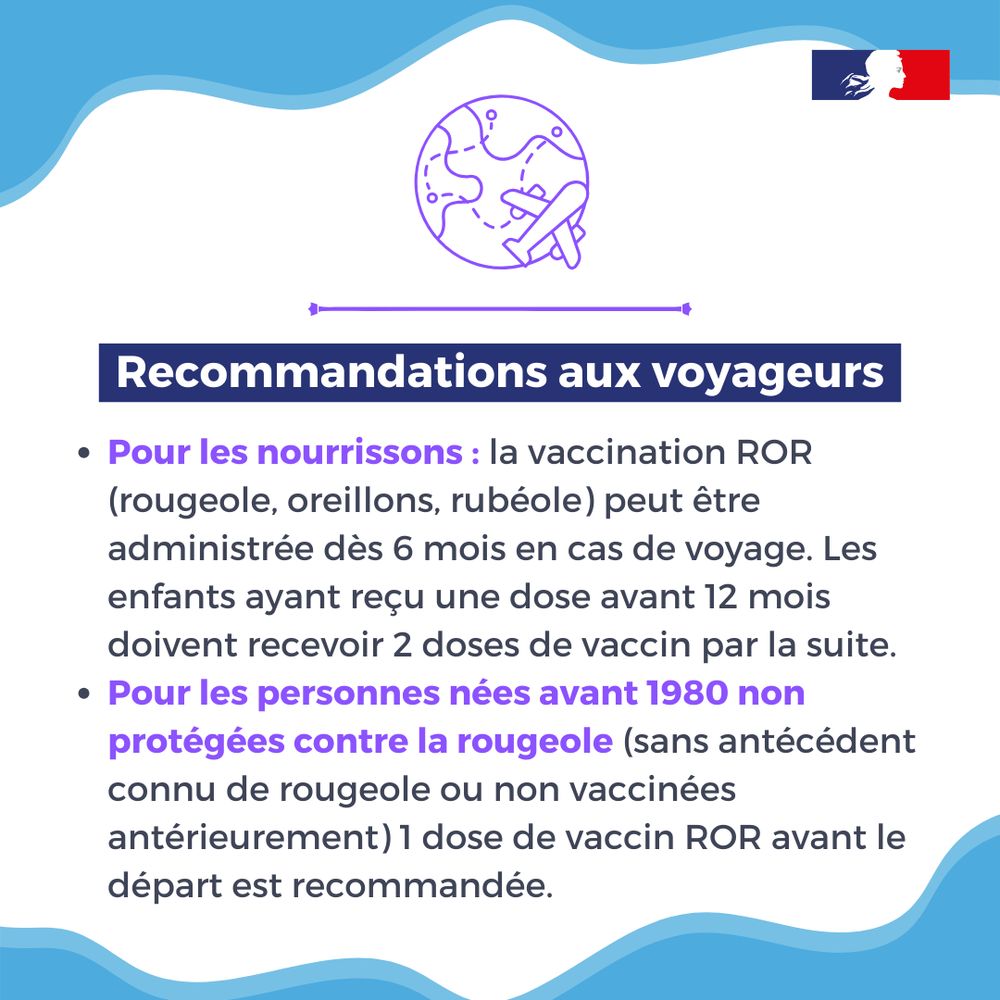 Recommandations aux voyageurs

• Pour les nourrissons : la vaccination ROR (rougeole, oreillons, rubéole) peut être administrée dès 6 mois en cas de voyage. Les enfants ayant reçu une dose avant 12 mois doivent recevoir 2 doses de vaccin par la suite.
• Pour les personnes nées avant 1980 non protégées contre la rougeole (sans antécédent connu de rougeole ou non vaccinées antérieurement) 1 dose de vaccin ROR avant le départ est recommandée.